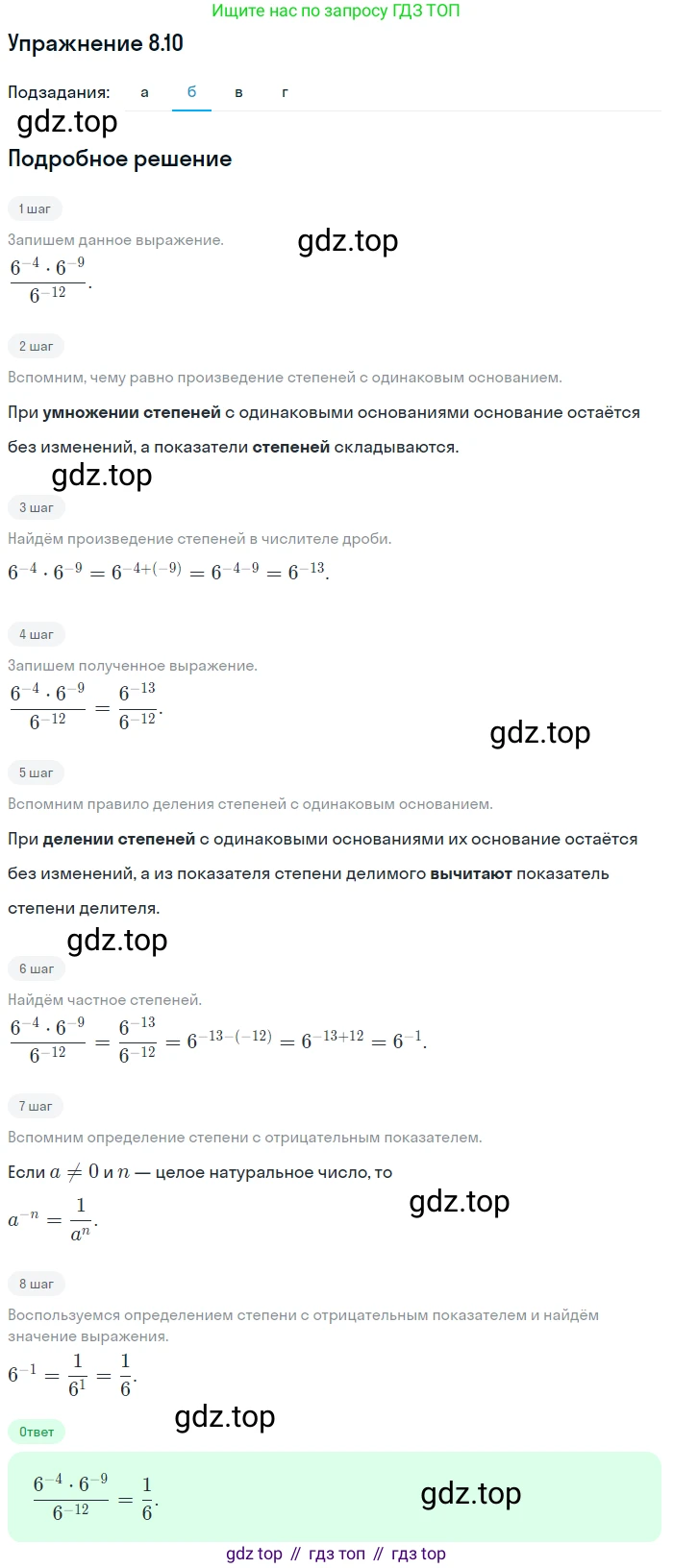 Ищите нас по запросу ГДЗ ТОП

Упражнение 8.10

Подзадания: а б в г

gdz.top

Подробное решение

1 шаг

Запишем данное выражение.

gdz.top

$\frac{6^{-4} \cdot 6^{-9}}{6^{-12}}$.

2 шаг

Вспомним, чему равно произведение степеней с одинаковым основанием.

При умножении степеней с одинаковыми основаниями основание остаётся без изменений, а показатели степеней складываются.

gdz.top

3 шаг

Найдём произведение степеней в числителе дроби.

$6^{-4} \cdot 6^{-9} = 6^{-4+(-9)} = 6^{-4-9} = 6^{-13}$.

4 шаг

Запишем полученное выражение.

$\frac{6^{-4} \cdot 6^{-9}}{6^{-12}} = \frac{6^{-13}}{6^{-12}}$.

gdz.top

5 шаг

Вспомним правило деления степеней с одинаковым основанием.

При делении степеней с одинаковыми основаниями их основание остаётся без изменений, а из показателя степени делимого вычитают показатель степени делителя.

gdz.top

6 шаг

Найдём частное степеней.

$\frac{6^{-4} \cdot 6^{-9}}{6^{-12}} = \frac{6^{-13}}{6^{-12}} = 6^{-13-(-12)} = 6^{-13+12} = 6^{-1}$.

7 шаг

Вспомним определение степени с отрицательным показателем.

Если $a \neq 0$ и $n$ — целое натуральное число, то

gdz.top

$a^{-n} = \frac{1}{a^n}$.

8 шаг

Воспользуемся определением степени с отрицательным показателем и найдём значение выражения.

$6^{-1} = \frac{1}{6^1} = \frac{1}{6}$.

gdz.top

Ответ

$\frac{6^{-4} \cdot 6^{-9}}{6^{-12}} = \frac{1}{6}$.

gdz.top

gdz top // гдз топ // гдз top